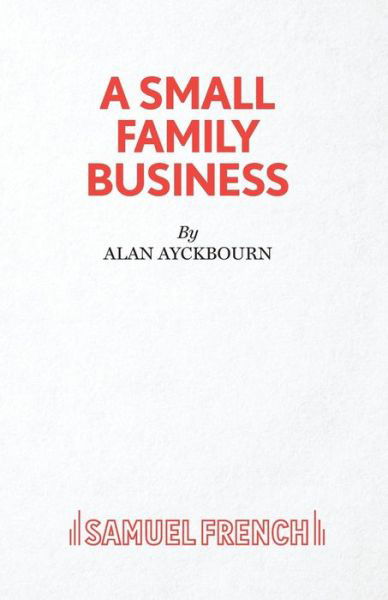 A SMALL FAMILY BUSINESS

By
ALAN AYCKBOURN

SAMUEL FRENCH